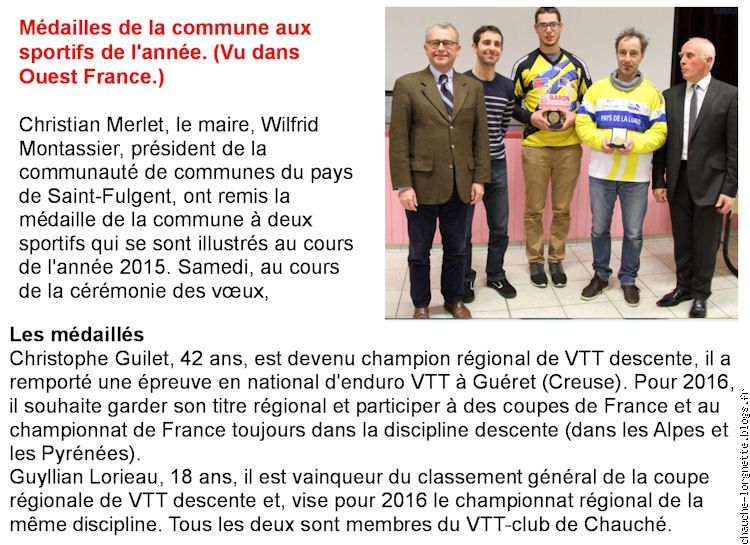 Médailles de la commune aux sportifs de l'année. (Vu dans Ouest France.)

Christian Merlet, le maire, Wilfrid Montassier, président de la communauté de communes du pays de Saint-Fulgent, ont remis la médaille de la commune à deux sportifs qui se sont illustrés au cours de l'année 2015. Samedi, au cours de la cérémonie des vœux,

BARON

PAYS DE LA LOIRE

Les médaillés
Christophe Guilet, 42 ans, est devenu champion régional de VTT descente, il a remporté une épreuve en national d'enduro VTT à Guéret (Creuse). Pour 2016, il souhaite garder son titre régional et participer à des coupes de France et au championnat de France toujours dans la discipline descente (dans les Alpes et les Pyrénées).
Guyllian Lorieau, 18 ans, il est vainqueur du classement général de la coupe régionale de VTT descente et, vise pour 2016 le championnat régional de la même discipline. Tous les deux sont membres du VTT-club de Chauché.

chauche-lorgnette.blogs.fr